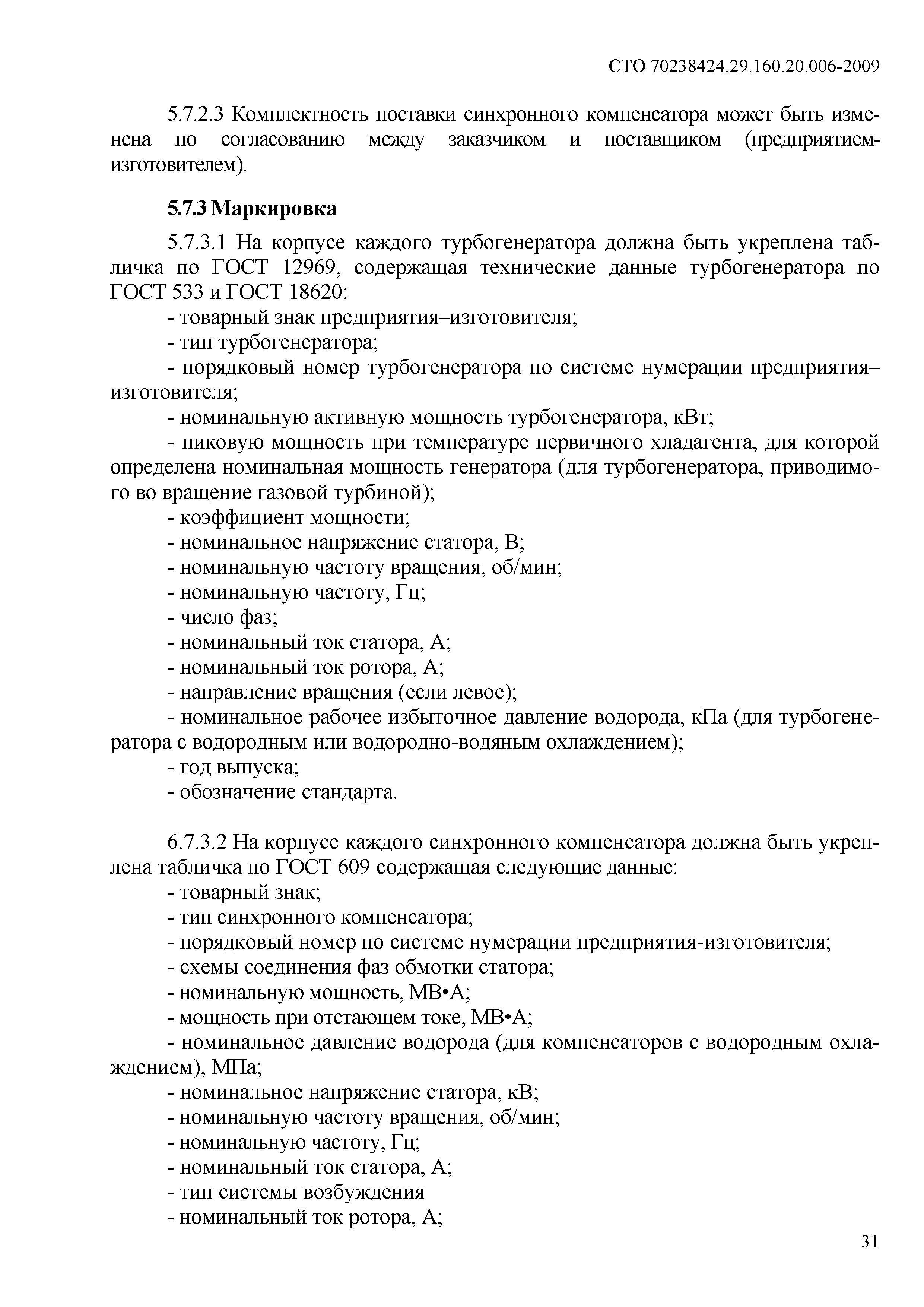 СТО 70238424.29.160.20.006-2009

5.7.2.3 Комплектность поставки синхронного компенсатора может быть изменена по согласованию между заказчиком и поставщиком (предприятием-изготовителем).

5.7.3 Маркировка

5.7.3.1 На корпусе каждого турбогенератора должна быть укреплена табличка по ГОСТ 12969, содержащая технические данные турбогенератора по ГОСТ 533 и ГОСТ 18620:

- товарный знак предприятия–изготовителя;
- тип турбогенератора;
- порядковый номер турбогенератора по системе нумерации предприятия–изготовителя;
- номинальную активную мощность турбогенератора, кВт;
- пиковую мощность при температуре первичного хладагента, для которой определена номинальная мощность генератора (для турбогенератора, приводимого во вращение газовой турбиной);
- коэффициент мощности;
- номинальное напряжение статора, В;
- номинальную частоту вращения, об/мин;
- номинальную частоту, Гц;
- число фаз;
- номинальный ток статора, А;
- номинальный ток ротора, А;
- направление вращения (если левое);
- номинальное рабочее избыточное давление водорода, кПа (для турбогенератора с водородным или водородно-водяным охлаждением);
- год выпуска;
- обозначение стандарта.

6.7.3.2 На корпусе каждого синхронного компенсатора должна быть укреплена табличка по ГОСТ 609 содержащая следующие данные:

- товарный знак;
- тип синхронного компенсатора;
- порядковый номер по системе нумерации предприятия-изготовителя;
- схемы соединения фаз обмотки статора;
- номинальную мощность, МВ•А;
- мощность при отстающем токе, МВ•А;
- номинальное давление водорода (для компенсаторов с водородным охлаждением), МПа;
- номинальное напряжение статора, кВ;
- номинальную частоту вращения, об/мин;
- номинальную частоту, Гц;
- номинальный ток статора, А;
- тип системы возбуждения
- номинальный ток ротора, А;

31